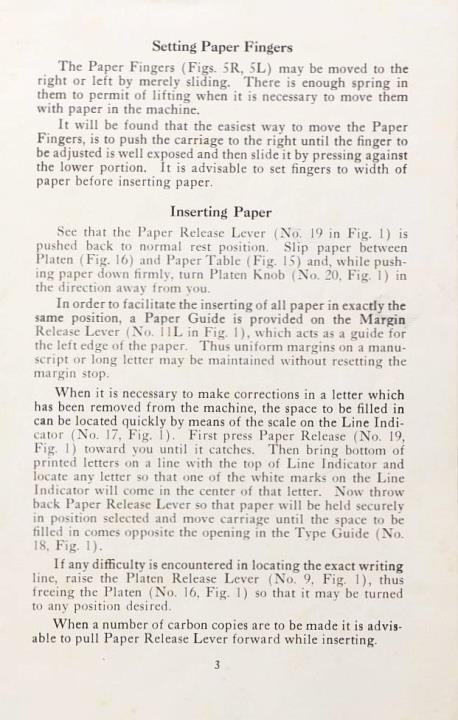 Setting Paper Fingers

The Paper Fingers (Figs. 5R, 5L) may be moved to the right or left by merely sliding. There is enough spring in them to permit of lifting when it is necessary to move them with paper in the machine.

It will be found that the easiest way to move the Paper Fingers, is to push the carriage to the right until the finger to be adjusted is well exposed and then slide it by pressing against the lower portion. It is advisable to set fingers to width of paper before inserting paper.

Inserting Paper

See that the Paper Release Lever (No. 19 in Fig. 1) is pushed back to normal rest position. Slip paper between Platen (Fig. 16) and Paper Table (Fig. 15) and, while pushing paper down firmly, turn Platen Knob (No. 20, Fig. 1) in the direction away from you.

In order to facilitate the inserting of all paper in exactly the same position, a Paper Guide is provided on the Margin Release Lever (No. 11L in Fig. 1), which acts as a guide for the left edge of the paper. Thus uniform margins on a manuscript or long letter may be maintained without resetting the margin stop.

When it is necessary to make corrections in a letter which has been removed from the machine, the space to be filled in can be located quickly by means of the scale on the Line Indicator (No. 17, Fig. 1). First press Paper Release (No. 19, Fig. 1) toward you until it catches. Then bring bottom of printed letters on a line with the top of Line Indicator and locate any letter so that one of the white marks on the Line Indicator will come in the center of that letter. Now throw back Paper Release Lever so that paper will be held securely in position selected and move carriage until the space to be filled in comes opposite the opening in the Type Guide (No. 18, Fig. 1).

If any difficulty is encountered in locating the exact writing line, raise the Platen Release Lever (No. 9, Fig. 1), thus freeing the Platen (No. 16, Fig. 1) so that it may be turned to any position desired.

When a number of carbon copies are to be made it is advisable to pull Paper Release Lever forward while inserting.

3